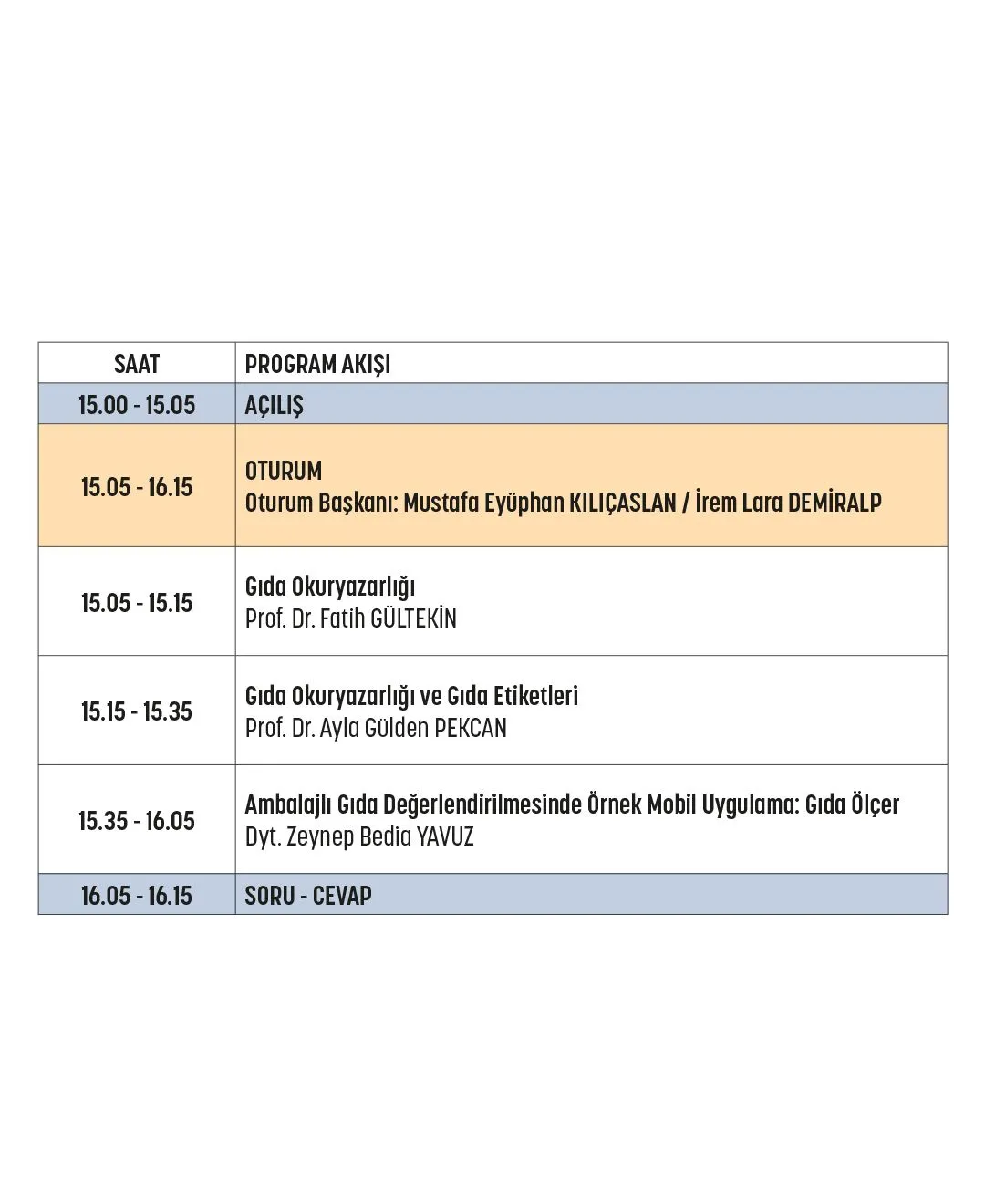 | SAAT | PROGRAM AKIŞI |
|---|---|
| 15.00 - 15.05 | AÇILIŞ |
| 15.05 - 16.15 | OTURUM Oturum Başkanı: Mustafa Eyüphan KILIÇASLAN / İrem Lara DEMİRALP |
| 15.05 - 15.15 | Gıda Okuryazarlığı Prof. Dr. Fatih GÜLTEKİN |
| 15.15 - 15.35 | Gıda Okuryazarlığı ve Gıda Etiketleri Prof. Dr. Ayla Gülden PEKCAN |
| 15.35 - 16.05 | Ambalajlı Gıda Değerlendirilmesinde Örnek Mobil Uygulama: Gıda Ölçer Dyt. Zeynep Bedia YAVUZ |
| 16.05 - 16.15 | SORU - CEVAP |